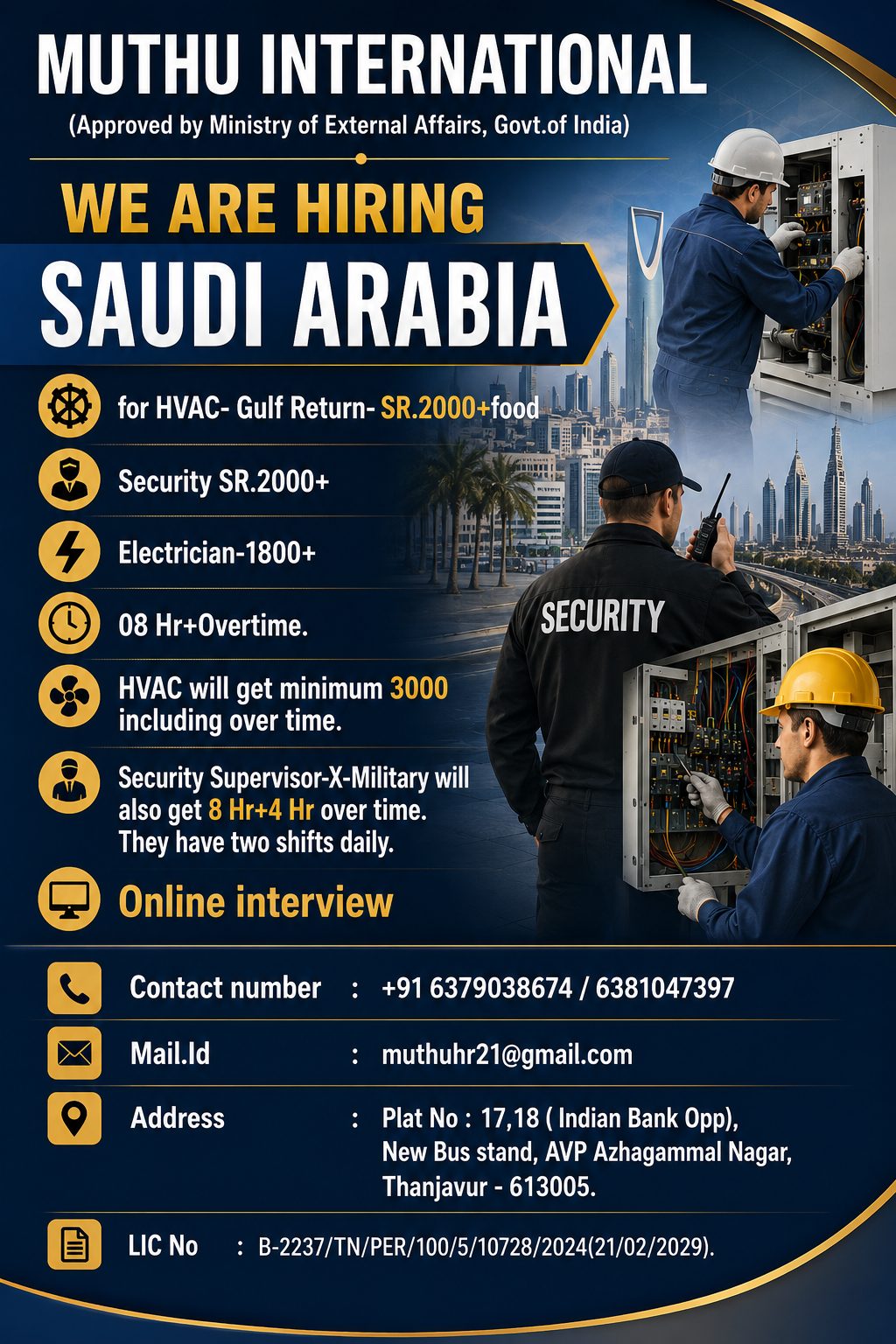 MUTHU INTERNATIONAL
(Approved by Ministry of External Affairs, Govt.of India)

WE ARE HIRING
SAUDI ARABIA

for HVAC- Gulf Return- SR.2000+food

Security SR.2000+

Electrician-1800+

08 Hr+Overtime.

HVAC will get minimum 3000 including over time.

Security Supervisor-X-Military will also get 8 Hr+4 Hr over time. They have two shifts daily.

Online interview

SECURITY

Contact number : +91 6379038674 / 6381047397

Mail.Id : muthuhr21@gmail.com

Address : Plat No : 17,18 ( Indian Bank Opp), New Bus stand, AVP Azhagammal Nagar, Thanjavur - 613005.

LIC No : B-2237/TN/PER/100/5/10728/2024(21/02/2029).